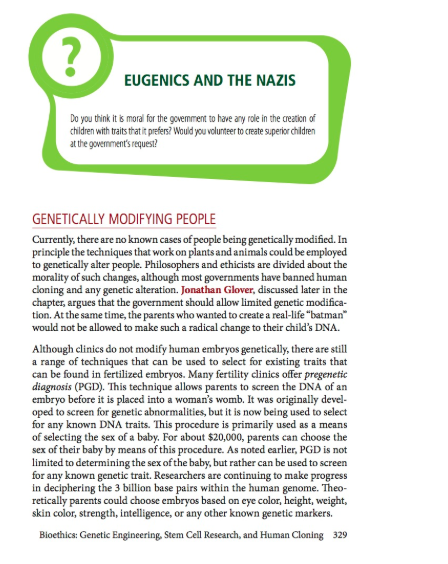 ?

EUGENICS AND THE NAZIS

Do you think it is moral for the government to have any role in the creation of children with traits that it prefers? Would you volunteer to create superior children at the government's request?

GENETICALLY MODIFYING PEOPLE

Currently, there are no known cases of people being genetically modified. In principle the techniques that work on plants and animals could be employed to genetically alter people. Philosophers and ethicists are divided about the morality of such changes, although most governments have banned human cloning and any genetic alteration. Jonathan Glover, discussed later in the chapter, argues that the government should allow limited genetic modification. At the same time, the parents who wanted to create a real-life "batman" would not be allowed to make such a radical change to their child's DNA.

Although clinics do not modify human embryos genetically, there are still a range of techniques that can be used to select for existing traits that can be found in fertilized embryos. Many fertility clinics offer pregenetic diagnosis (PGD). This technique allows parents to screen the DNA of an embryo before it is placed into a woman's womb. It was originally developed to screen for genetic abnormalities, but it is now being used to select for any known DNA traits. This procedure is primarily used as a means of selecting the sex of a baby. For about $20,000, parents can choose the sex of their baby by means of this procedure. As noted earlier, PGD is not limited to determining the sex of the baby, but rather can be used to screen for any known genetic trait. Researchers are continuing to make progress in deciphering the 3 billion base pairs within the human genome. Theoretically parents could choose embryos based on eye color, height, weight, skin color, strength, intelligence, or any other known genetic markers.

Bioethics: Genetic Engineering, Stem Cell Research, and Human Cloning 329